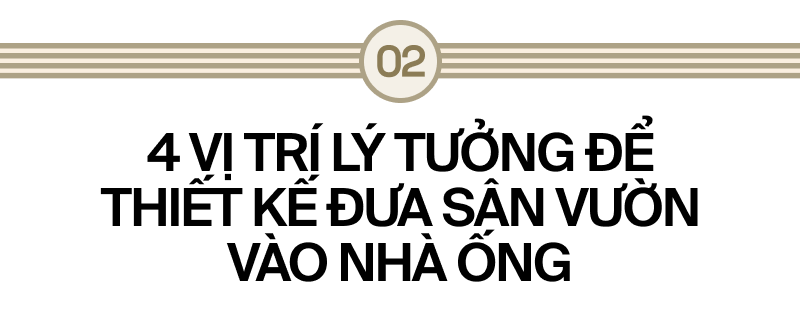 02

4 VỊ TRÍ LÝ TƯỞNG ĐỂ THIẾT KẾ ĐƯA SÂN VƯỜN VÀO NHÀ ỐNG